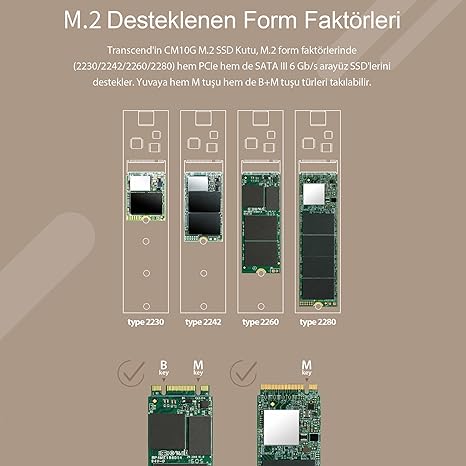 M.2 Desteklenen Form Faktörleri

Transcend'in CM10G M.2 SSD Kutu, M.2 form faktörlerinde (2230/2242/2260/2280) hem PCIe hem de SATA III 6 Gb/s arayüz SSD'lerini destekler. Yuvaya hem M tuşu hem de B+M tuşu türleri takılabilir.

type 2230
type 2242
type 2260
type 2280

B
key
M
key

M
key